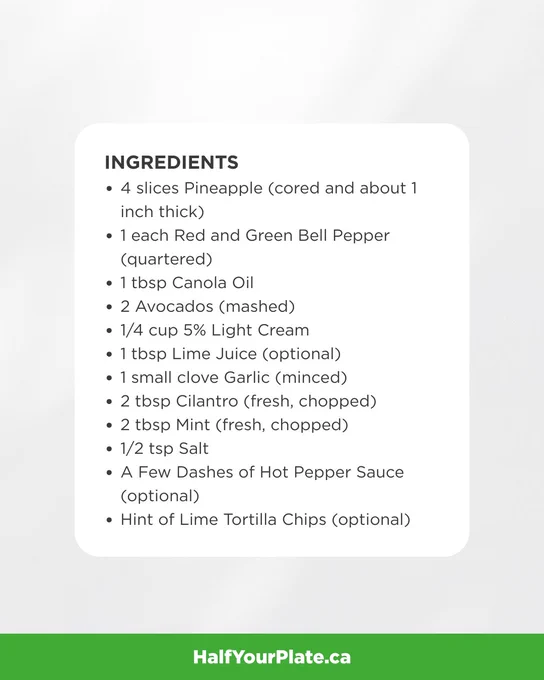 INGREDIENTS
• 4 slices Pineapple (cored and about 1 inch thick)
• 1 each Red and Green Bell Pepper (quartered)
• 1 tbsp Canola Oil
• 2 Avocados (mashed)
• 1/4 cup 5% Light Cream
• 1 tbsp Lime Juice (optional)
• 1 small clove Garlic (minced)
• 2 tbsp Cilantro (fresh, chopped)
• 2 tbsp Mint (fresh, chopped)
• 1/2 tsp Salt
• A Few Dashes of Hot Pepper Sauce (optional)
• Hint of Lime Tortilla Chips (optional)

HalfYourPlate.ca